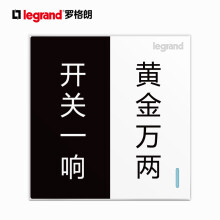 legrand 罗格朗

legrand

开关一响

黄金万两